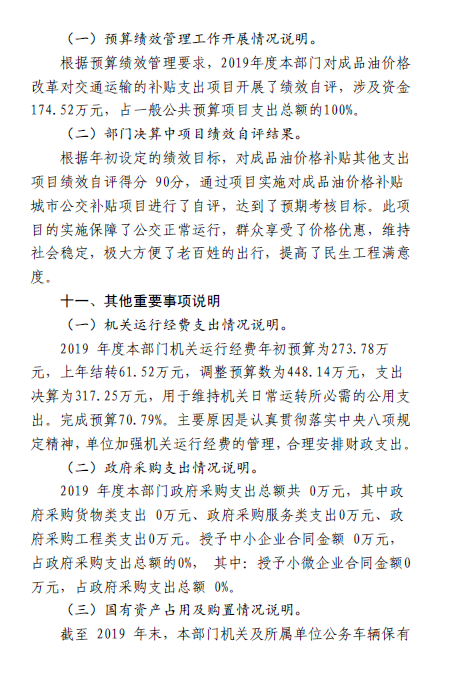 （一）预算绩效管理工作开展情况说明。

根据预算绩效管理要求，2019年度本部门对成品油价格改革对交通运输的补贴支出项目开展了绩效自评，涉及资金174.52万元，占一般公共预算项目支出总额的100%。

（二）部门决算中项目绩效自评结果。

根据年初设定的绩效目标，对成品油价格补贴其他支出项目绩效自评得分 90分，通过项目实施对成品油价格补贴城市公交补贴项目进行了自评，达到了预期考核目标。此项目的实施保障了公交正常运行，群众享受了价格优惠，维持社会稳定，极大方便了老百姓的出行，提高了民生工程满意度。

十一、其他重要事项说明

（一）机关运行经费支出情况说明。

2019 年度本部门机关运行经费年初预算为273.78万元，上年结转61.52万元，调整预算数为448.14万元，支出决算为317.25万元，用于维持机关日常运转所必需的公用支出。完成预算70.79%。主要原因是认真贯彻落实中央八项规定精神，单位加强机关运行经费的管理，合理安排财政支出。

（二）政府采购支出情况说明。

2019 年度本部门政府采购支出总额共 0万元，其中政府采购货物类支出 0万元、政府采购服务类支出0万元、政府采购工程类支出0万元。授予中小企业合同金额 0万元，占政府采购支出总额的0%， 其中：授予小微企业合同金额0万元，占政府采购支出总额 0%。

（三）国有资产占用及购置情况说明。

截至 2019 年末，本部门机关及所属单位公务车辆保有